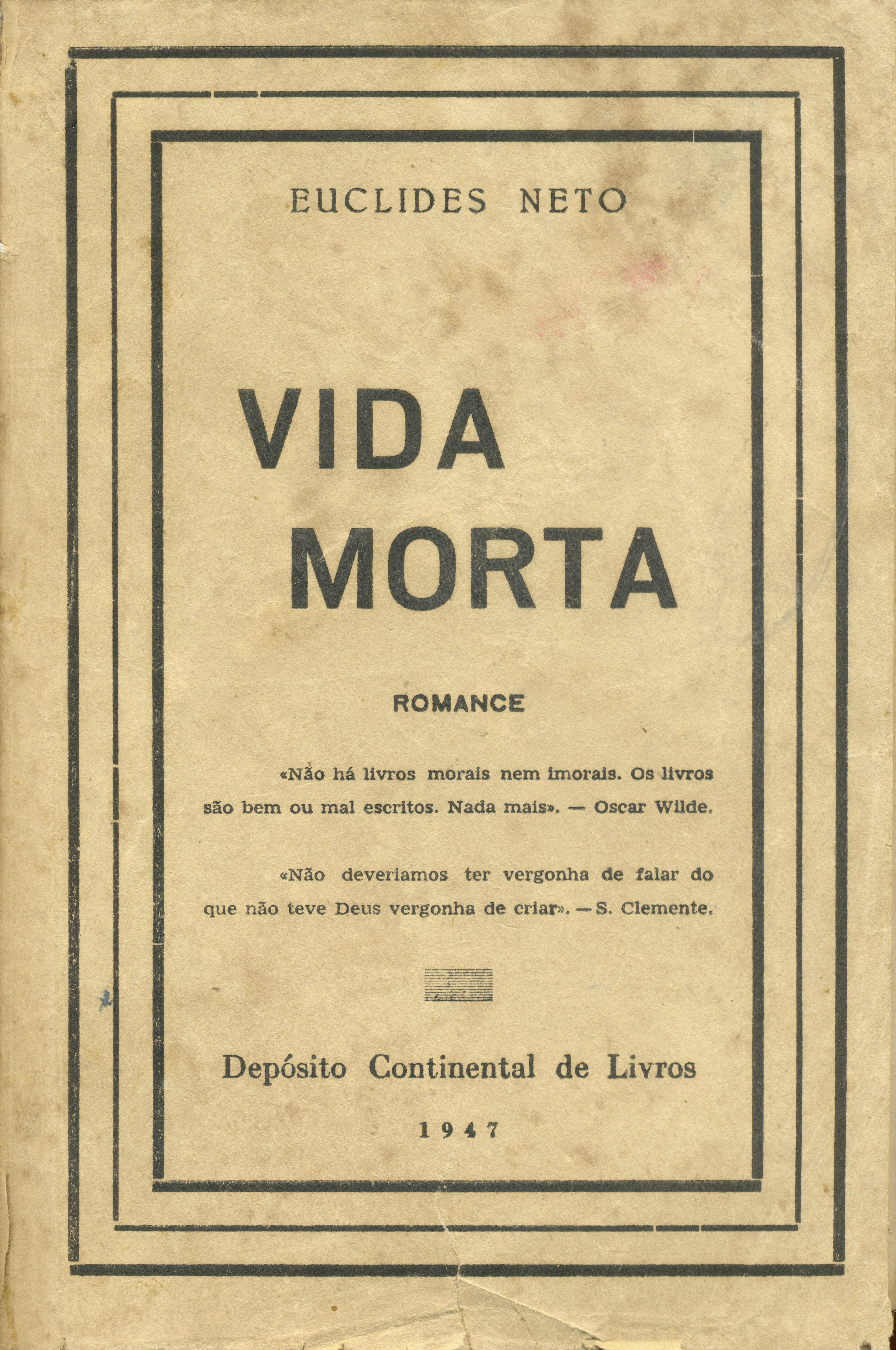 EUCLIDES NETO

VIDA
MORTA

ROMANCE

«Não há livros morais nem imorais. Os livros são bem ou mal escritos. Nada mais». — Oscar Wilde.

«Não deveriamos ter vergonha de falar do que não teve Deus vergonha de criar». — S. Clemente.

Depósito Continental de Livros

1947